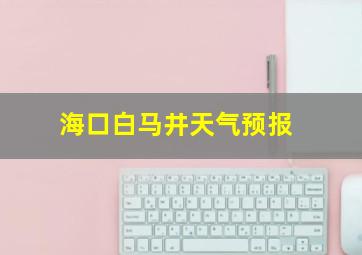 海口白马井天气预报